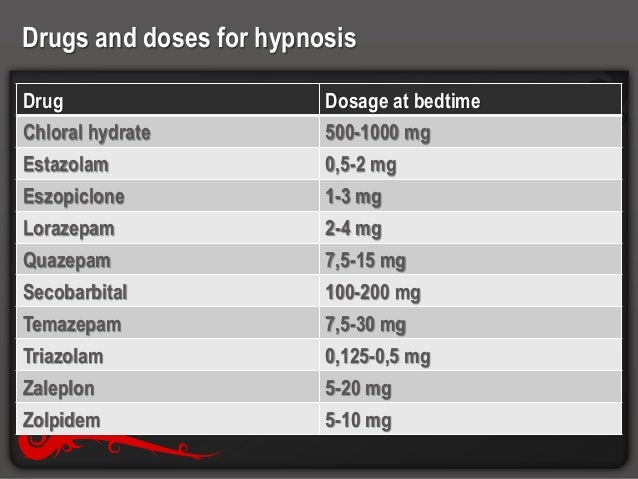 Drugs and doses for hypnosis

| Drug | Dosage at bedtime |
|---|---|
| Chloral hydrate | 500-1000 mg |
| Estazolam | 0,5-2 mg |
| Eszopiclone | 1-3 mg |
| Lorazepam | 2-4 mg |
| Quazepam | 7,5-15 mg |
| Secobarbital | 100-200 mg |
| Temazepam | 7,5-30 mg |
| Triazolam | 0,125-0,5 mg |
| Zaleplon | 5-20 mg |
| Zolpidem | 5-10 mg |